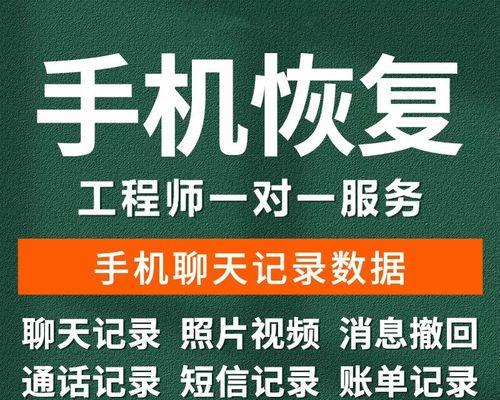 手机恢复

工程师一对一服务

手机聊天记录数据

聊天记录 照片视频 消息撤回
通话记录 短信记录 账单记录